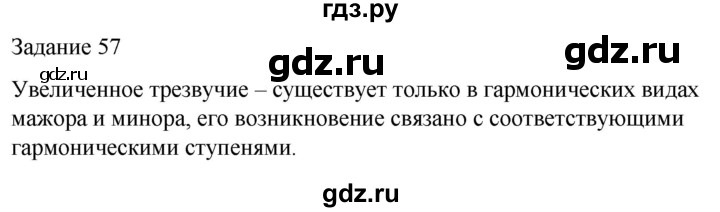 гдз.ру

Задание 57

gdz.ru gdz.ru

gdz.ru

Увеличенное трезвучие – существует только в гармонических видах мажора и минора, его возникновение связано с соответствующими гармоническими ступенями.

gdz.ru